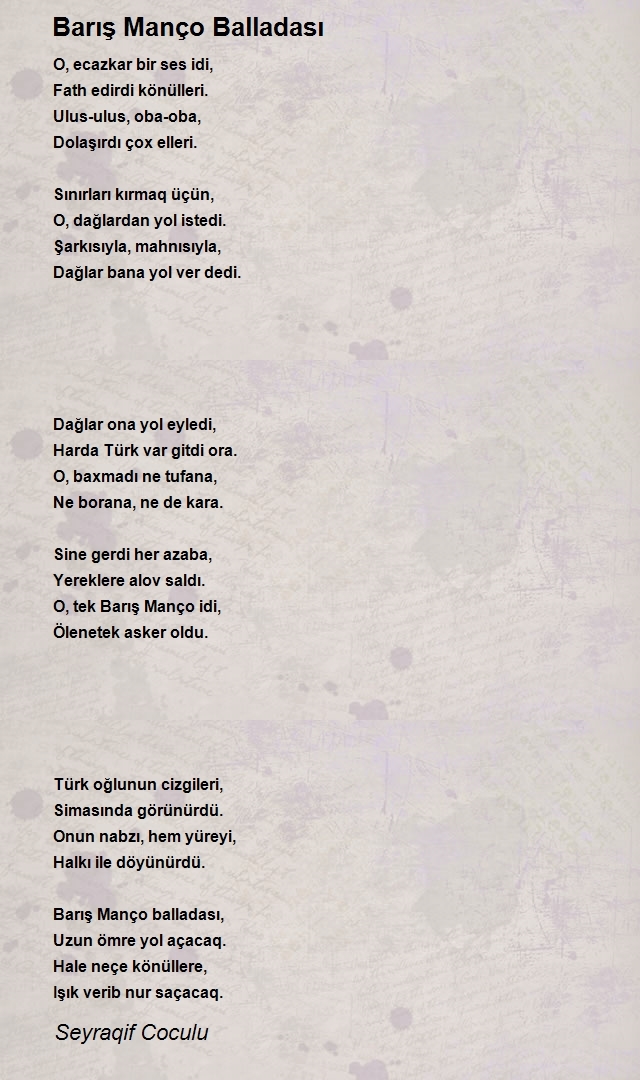 Barış Manço Balladası

O, ecazkar bir ses idi,
Fath edirdi könülleri.
Ulus-ulus, oba-oba,
Dolaşırdı çox elleri.

Sınırları kırmaq üçün,
O, dağlardan yol istedi.
Şarkısıyla, mahnısıyla,
Dağlar bana yol ver dedi.

Dağlar ona yol eyledi,
Harda Türk var gitdi ora.
O, baxmadı ne tufana,
Ne borana, ne de kara.

Sine gerdi her azaba,
Yereklere alov saldı.
O, tek Barış Manço idi,
Ölenetek asker oldu.

Türk oğlunun cizgileri,
Simasında görünürdü.
Onun nabzı, hem yüreyi,
Halkı ile döyünürdü.

Barış Manço balladası,
Uzun ömre yol açacaq.
Hale neçe könüllere,
Işık verib nur saçacaq.

Seyraqif Coculu